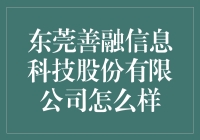 东莞善融信息科技股份有限公司怎么样